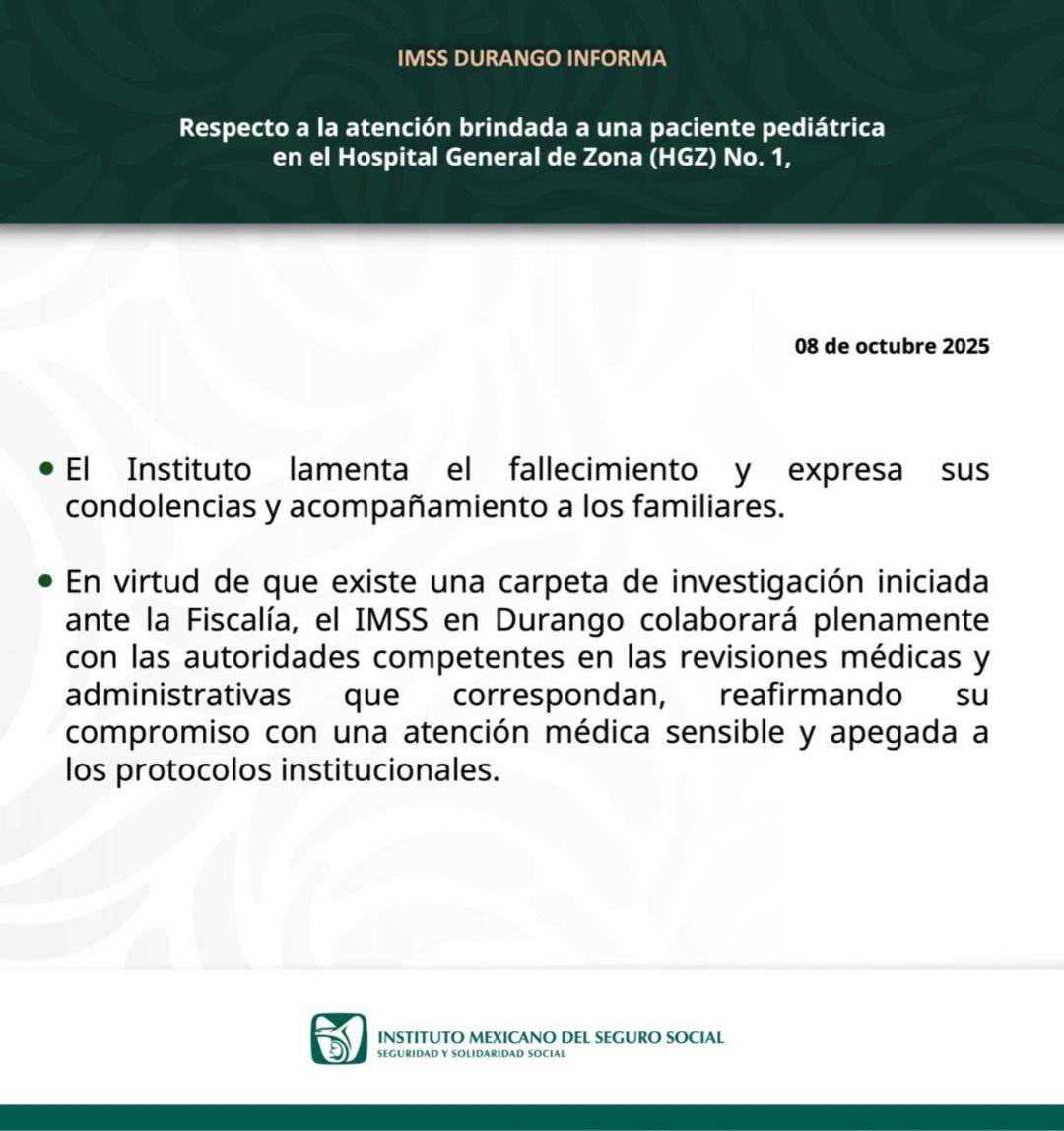 IMSS DURANGO INFORMA

Respecto a la atención brindada a una paciente pediátrica en el Hospital General de Zona (HGZ) No. 1,

08 de octubre 2025

• El Instituto lamenta el fallecimiento y expresa sus condolencias y acompañamiento a los familiares.

• En virtud de que existe una carpeta de investigación iniciada ante la Fiscalía, el IMSS en Durango colaborará plenamente con las autoridades competentes en las revisiones médicas y administrativas que correspondan, reafirmando su compromiso con una atención médica sensible y apegada a los protocolos institucionales.

INSTITUTO MEXICANO DEL SEGURO SOCIAL
SEGURIDAD Y SOLIDARIDAD SOCIAL